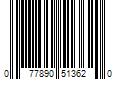 0 77890 51362 0